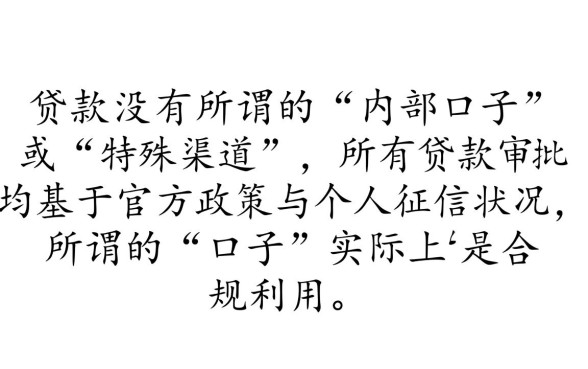 贷款没有所谓的“内部口子”或“特殊渠道”，所有贷款审批均基于官方政策与个人征信状况，所谓的“口子”实际上‘是合规利用。